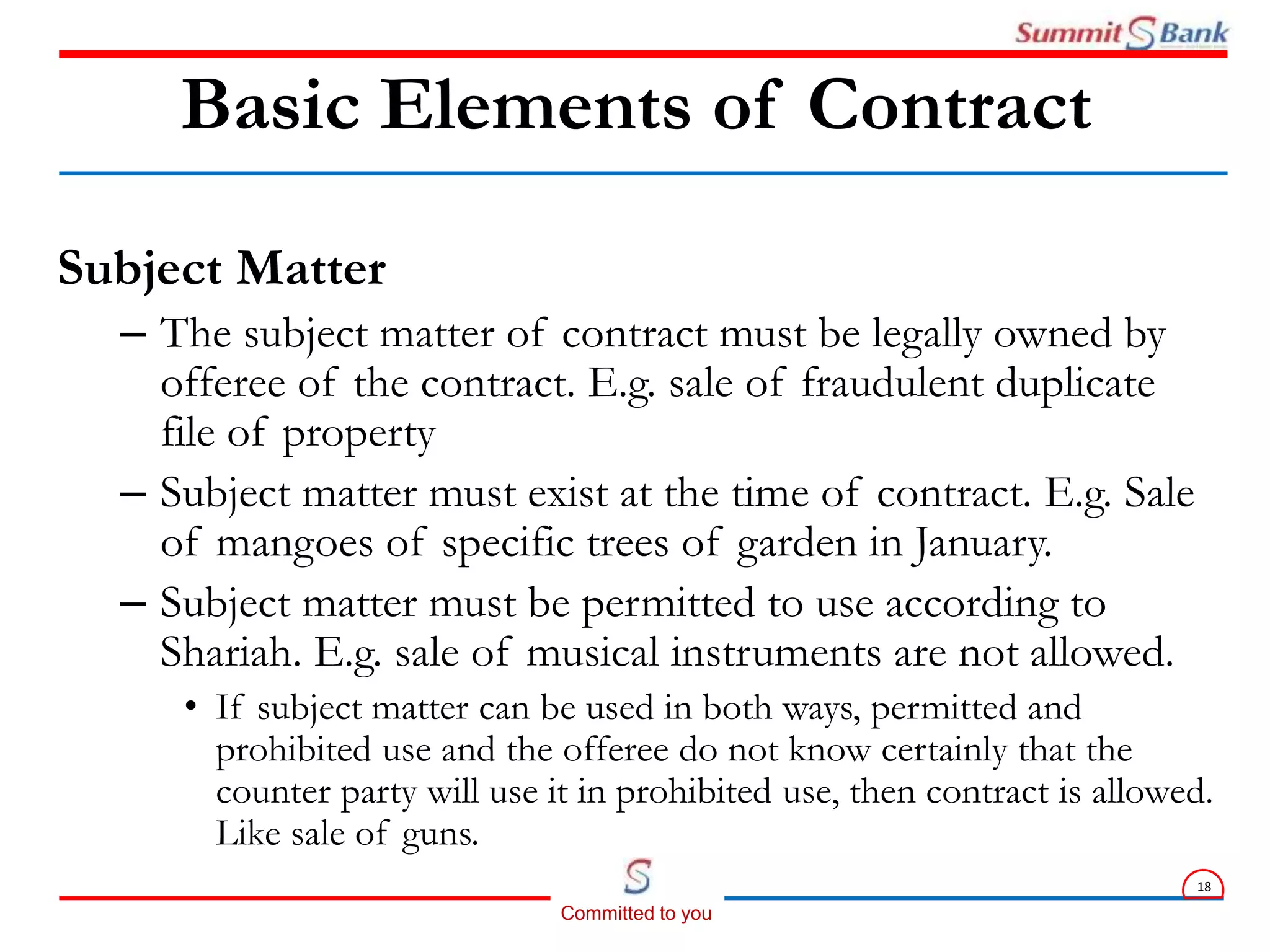 Summit S Bank

Basic Elements of Contract

Subject Matter

– The subject matter of contract must be legally owned by offeree of the contract. E.g. sale of fraudulent duplicate file of property

– Subject matter must exist at the time of contract. E.g. Sale of mangoes of specific trees of garden in January.

– Subject matter must be permitted to use according to Shariah. E.g. sale of musical instruments are not allowed.

• If subject matter can be used in both ways, permitted and prohibited use and the offeree do not know certainly that the counter party will use it in prohibited use, then contract is allowed. Like sale of guns.

S
Committed to you

18